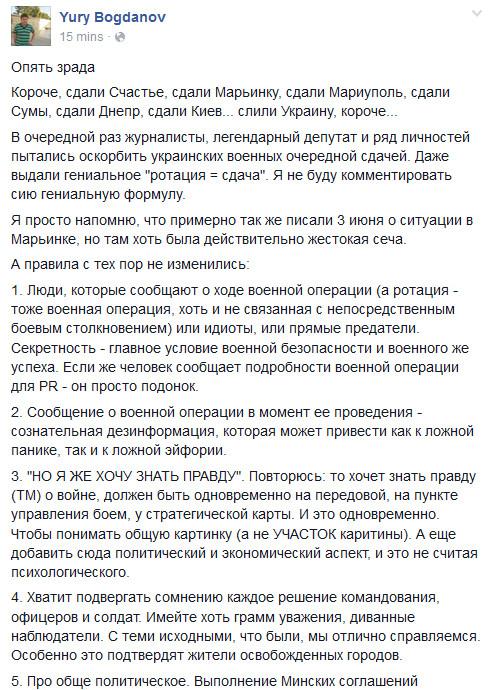 Yury Bogdanov
15 mins ·

Опять зрада

Короче, сдали Счастье, сдали Марьинку, сдали Мариуполь, сдали Сумы, сдали Днепр, сдали Киев... слили Украину, короче...

В очередной раз журналисты, легендарный депутат и ряд личностей пытались оскорбить украинских военных очередной сдачей. Даже выдали гениальное "ротация = сдача". Я не буду комментировать сию гениальную формулу.

Я просто напомню, что примерно так же писали 3 июня о ситуации в Марьинке, но там хоть была действительно жестокая сеча.

А правила с тех пор не изменились:

1. Люди, которые сообщают о ходе военной операции (а ротация - тоже военная операция, хоть и не связанная с непосредственным боевым столкновением) или идиоты, или прямые предатели. Секретность - главное условие военной безопасности и военного же успеха. Если же человек сообщает подробности военной операции для PR - он просто подонок.

2. Сообщение о военной операции в момент ее проведения - сознательная дезинформация, которая может привести как к ложной панике, так и к ложной эйфории.

3. "НО Я ЖЕ ХОЧУ ЗНАТЬ ПРАВДУ". Повторюсь: то хочет знать правду (ТМ) о войне, должен быть одновременно на передовой, на пункте управления боем, у стратегической карты. И это одновременно. Чтобы понимать общую картинку (а не УЧАСТОК каритины). А еще добавить сюда политический и экономический аспект, и это не считая психологического.

4. Хватит подвергать сомнению каждое решение командования, офицеров и солдат. Имейте хоть грамм уважения, диванные наблюдатели. С теми исходными, что были, мы отлично справляемся. Особенно это подтвердят жители освобожденных городов.

5. Про обще политическое. Выполнение Минских соглашений